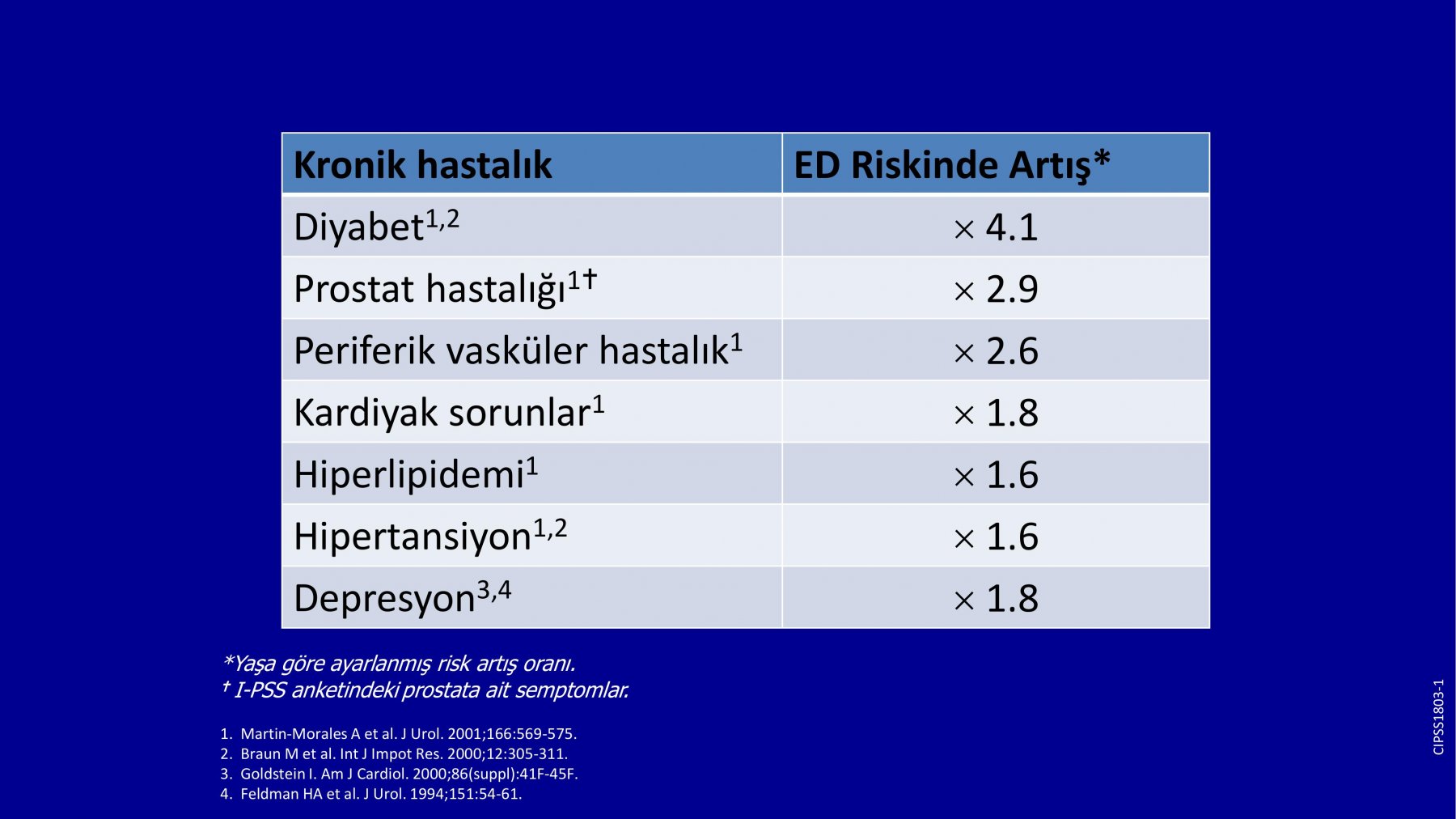 | Kronik hastalık | ED Riskinde Artış* |
|---|---|
| Diyabet$^{1,2}$ | $\times$ 4.1 |
| Prostat hastalığı$^{1†}$ | $\times$ 2.9 |
| Periferik vasküler hastalık$^{1}$ | $\times$ 2.6 |
| Kardiyak sorunlar$^{1}$ | $\times$ 1.8 |
| Hiperlipidemi$^{1}$ | $\times$ 1.6 |
| Hipertansiyon$^{1,2}$ | $\times$ 1.6 |
| Depresyon$^{3,4}$ | $\times$ 1.8 |

*Yaşa göre ayarlanmış risk artış oranı.
† I-PSS anketindeki prostata ait semptomlar.

1. Martin-Morales A et al. J Urol. 2001;166:569-575.
2. Braun M et al. Int J Impot Res. 2000;12:305-311.
3. Goldstein I. Am J Cardiol. 2000;86(suppl):41F-45F.
4. Feldman HA et al. J Urol. 1994;151:54-61.

CIPSS1803-1